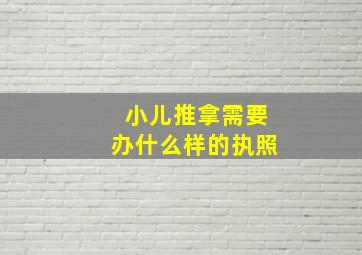 小儿推拿需要
办什么样的执照